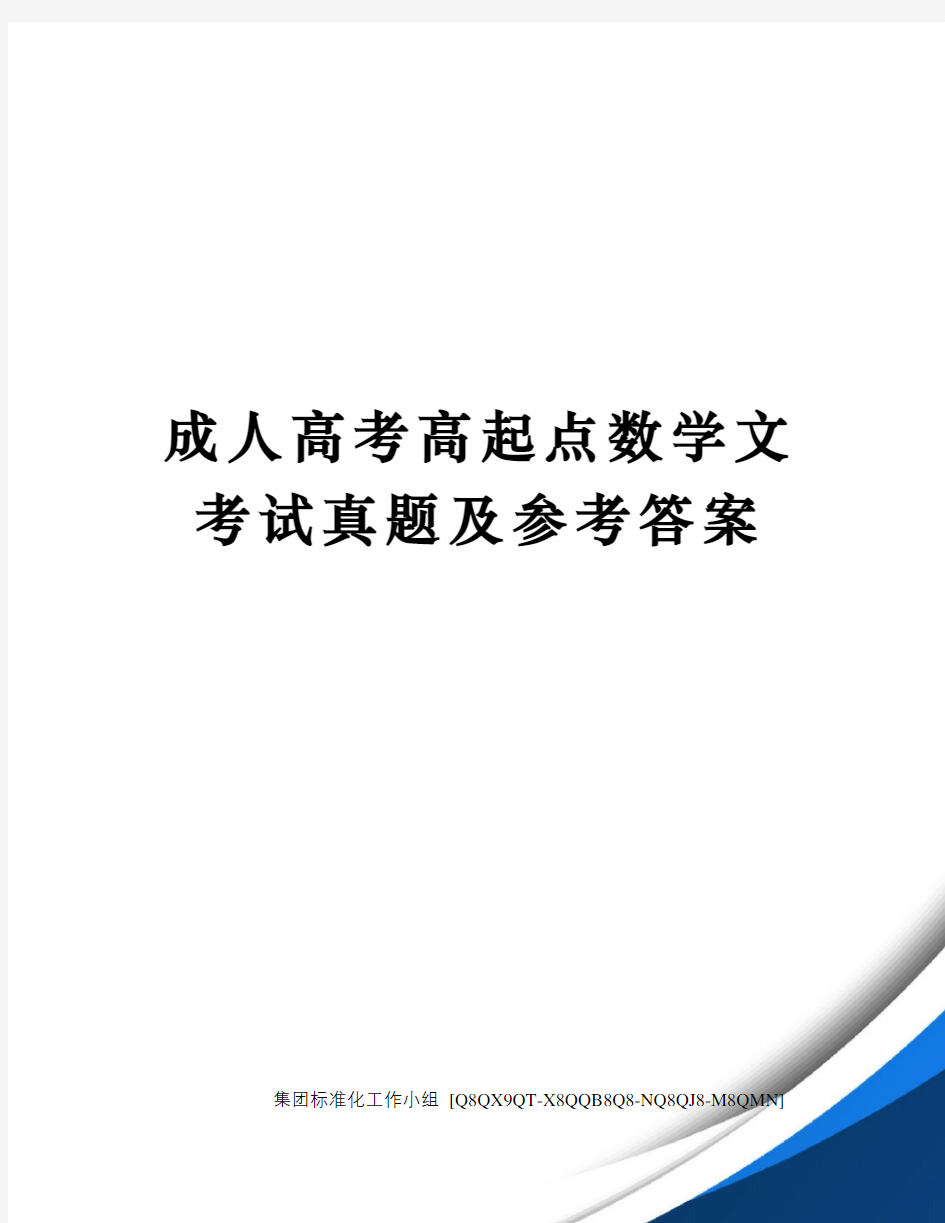 成人高考高起点数学文考试真题及参考答案

集团标准化工作小组 [Q8QX9QT-X8QQB8Q8-NQ8QJ8-M8QMN]